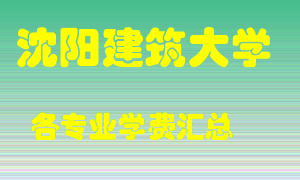 沈阳建筑大学

各专业学费汇总